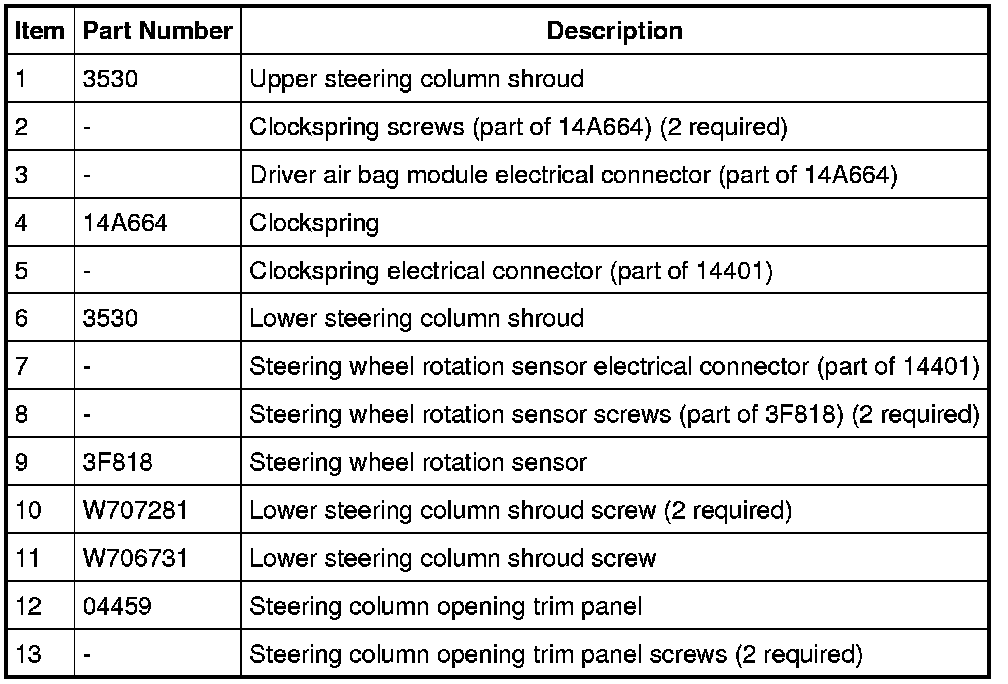 | Item | Part Number | Description |
|---|---|---|
| 1 | 3530 | Upper steering column shroud |
| 2 | - | Clockspring screws (part of 14A664) (2 required) |
| 3 | - | Driver air bag module electrical connector (part of 14A664) |
| 4 | 14A664 | Clockspring |
| 5 | - | Clockspring electrical connector (part of 14401) |
| 6 | 3530 | Lower steering column shroud |
| 7 | - | Steering wheel rotation sensor electrical connector (part of 14401) |
| 8 | - | Steering wheel rotation sensor screws (part of 3F818) (2 required) |
| 9 | 3F818 | Steering wheel rotation sensor |
| 10 | W707281 | Lower steering column shroud screw (2 required) |
| 11 | W706731 | Lower steering column shroud screw |
| 12 | 04459 | Steering column opening trim panel |
| 13 | - | Steering column opening trim panel screws (2 required) |